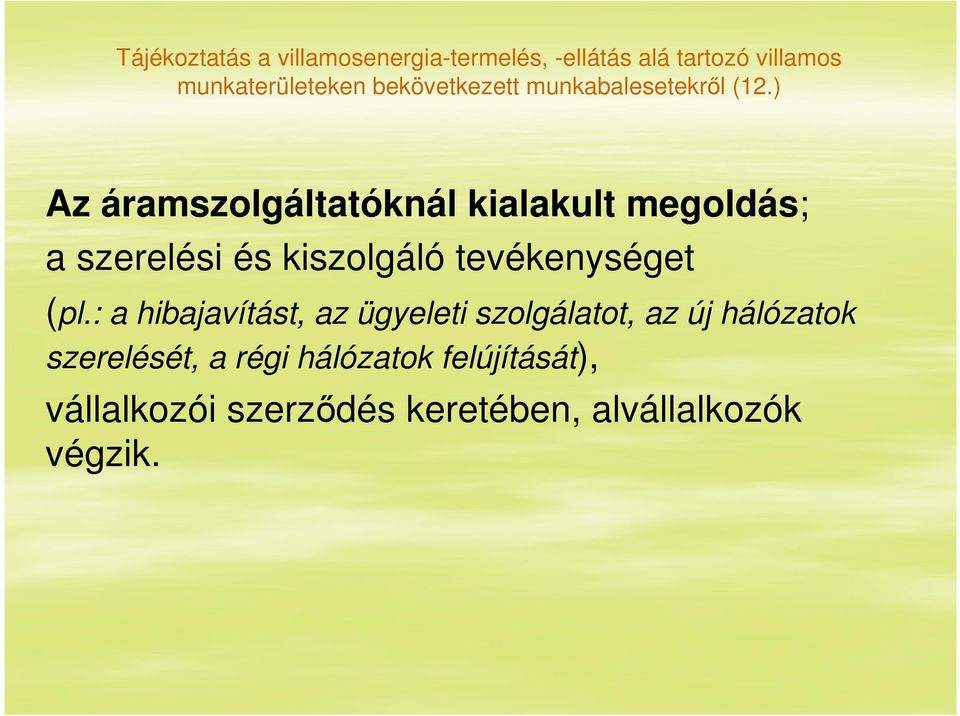 Tájékoztatás a villamosenergia-termelés, -ellátás alá tartozó villamos munkaterületeken bekövetkezett munkabalesetekről (12.)

Az áramszolgáltatóknál kialakult megoldás;
a szerelési és kiszolgáló tevékenységet
(pl.: a hibajavítást, az ügyeleti szolgálatot, az új hálózatok szerelését, a régi hálózatok felújítását),
vállalkozói szerződés keretében, alvállalkozók végzik.